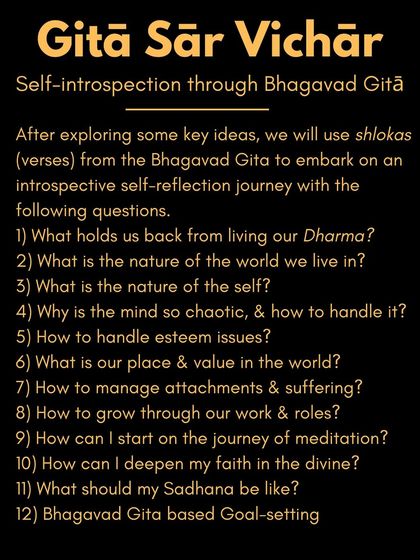 Gitā Sār Vichār

Self-introspection through Bhagavad Gitā

After exploring some key ideas, we will use shlokas (verses) from the Bhagavad Gita to embark on an introspective self-reflection journey with the following questions.
1) What holds us back from living our Dharma?
2) What is the nature of the world we live in?
3) What is the nature of the self?
4) Why is the mind so chaotic, & how to handle it?
5) How to handle esteem issues?
6) What is our place & value in the world?
7) How to manage attachments & suffering?
8) How to grow through our work & roles?
9) How can I start on the journey of meditation?
10) How can I deepen my faith in the divine?
11) What should my Sadhana be like?
12) Bhagavad Gita based Goal-setting